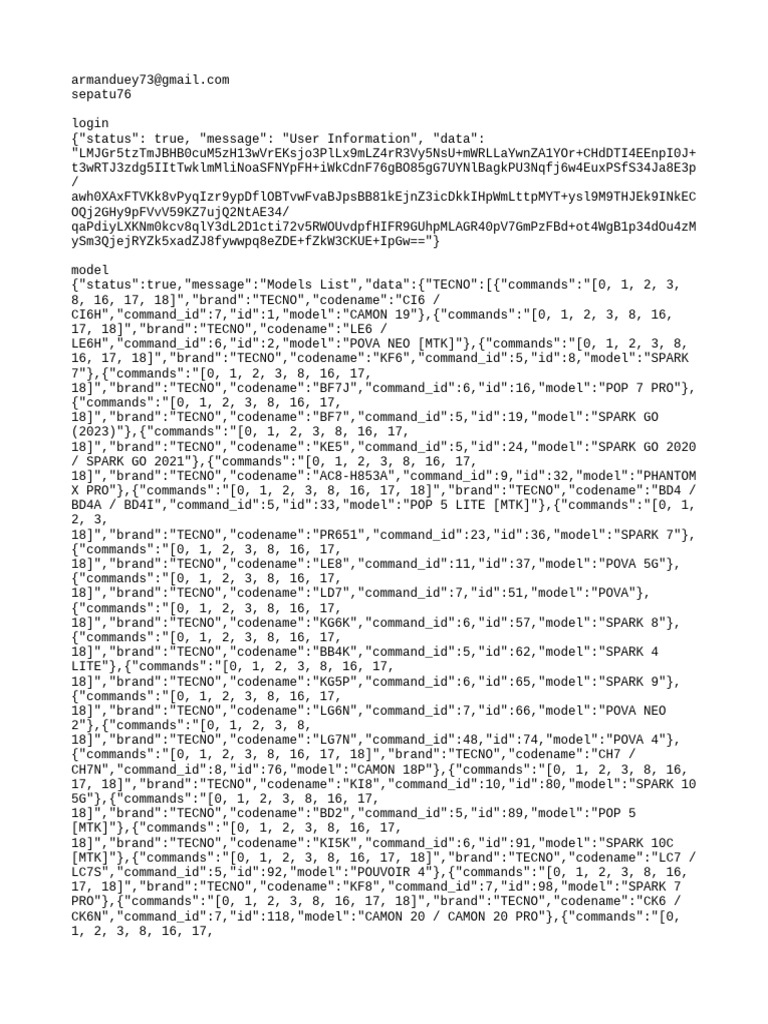 armanduey73@gmail.com
sepatu76

login
{"status": true, "message": "User Information", "data": "LMJGr5tzTmJBHB0cuM5zH13wVrEKsjo3PlLx9mLZ4rR3Vy5NsU+mWRLLaYwnZA1YOr+CHdDTI4EEnpI0J+t3wRTJ3zdg5IItTwklmMliNoaSFNYpFH+iWkCdnF76gBO85gG7UYNlBagkPU3Nqfj6w4EuxPSfS34Ja8E3p/awh0XAxFTVKk8vPyqIzr9ypDflOBTvwFvaBJpsBB81kEjnZ3icDkkIHpWmLttpMYT+ysl9M9THJEk9INkECOQj2GHy9pFVvV59KZ7ujQ2NtAE34/qaPdiyLXKNm0kcv8qlY3dL2D1cti72v5RWOUvdpfHIFR9GUhpMLAGR40pV7GmPzFBd+ot4WgB1p34dOu4zMySm3QjejRYZk5xadZJ8fywwpq8eZDE+fZkW3CKUE+IpGw=="}

model
{"status":true,"message":"Models List","data":{"TECNO":[{"commands":"[0, 1, 2, 3, 8, 16, 17, 18]","brand":"TECNO","codename":"CI6 / CI6H","command_id":7,"id":1,"model":"CAMON 19"},{"commands":"[0, 1, 2, 3, 8, 16, 17, 18]","brand":"TECNO","codename":"LE6 / LE6H","command_id":6,"id":2,"model":"POVA NEO [MTK]"},{"commands":"[0, 1, 2, 3, 8, 16, 17, 18]","brand":"TECNO","codename":"KF6","command_id":5,"id":8,"model":"SPARK 7"},{"commands":"[0, 1, 2, 3, 8, 16, 17, 18]","brand":"TECNO","codename":"BF7J","command_id":6,"id":16,"model":"POP 7 PRO"},{"commands":"[0, 1, 2, 3, 8, 16, 17, 18]","brand":"TECNO","codename":"BF7","command_id":5,"id":19,"model":"SPARK GO (2023)"},{"commands":"[0, 1, 2, 3, 8, 16, 17, 18]","brand":"TECNO","codename":"KE5","command_id":5,"id":24,"model":"SPARK GO 2020 / SPARK GO 2021"},{"commands":"[0, 1, 2, 3, 8, 16, 17, 18]","brand":"TECNO","codename":"AC8-H853A","command_id":9,"id":32,"model":"PHANTOM X PRO"},{"commands":"[0, 1, 2, 3, 8, 16, 17, 18]","brand":"TECNO","codename":"BD4 / BD4A / BD4I","command_id":5,"id":33,"model":"POP 5 LITE [MTK]"},{"commands":"[0, 1, 2, 3, 18]","brand":"TECNO","codename":"PR651","command_id":23,"id":36,"model":"SPARK 7"},{"commands":"[0, 1, 2, 3, 8, 16, 17, 18]","brand":"TECNO","codename":"LE8","command_id":11,"id":37,"model":"POVA 5G"},{"commands":"[0, 1, 2, 3, 8, 16, 17, 18]","brand":"TECNO","codename":"LD7","command_id":7,"id":51,"model":"POVA"},{"commands":"[0, 1, 2, 3, 8, 16, 17, 18]","brand":"TECNO","codename":"KG6K","command_id":6,"id":57,"model":"SPARK 8"},{"commands":"[0, 1, 2, 3, 8, 16, 17, 18]","brand":"TECNO","codename":"BB4K","command_id":5,"id":62,"model":"SPARK 4 LITE"},{"commands":"[0, 1, 2, 3, 8, 16, 17, 18]","brand":"TECNO","codename":"KG5P","command_id":6,"id":65,"model":"SPARK 9"},{"commands":"[0, 1, 2, 3, 8, 16, 17, 18]","brand":"TECNO","codename":"LG6N","command_id":7,"id":66,"model":"POVA NEO 2"},{"commands":"[0, 1, 2, 3, 8, 18]","brand":"TECNO","codename":"LG7N","command_id":48,"id":74,"model":"POVA 4"},{"commands":"[0, 1, 2, 3, 8, 16, 17, 18]","brand":"TECNO","codename":"CH7 / CH7N","command_id":8,"id":76,"model":"CAMON 18P"},{"commands":"[0, 1, 2, 3, 8, 16, 17, 18]","brand":"TECNO","codename":"KI8","command_id":10,"id":80,"model":"SPARK 10 5G"},{"commands":"[0, 1, 2, 3, 8, 16, 17, 18]","brand":"TECNO","codename":"BD2","command_id":5,"id":89,"model":"POP 5 [MTK]"},{"commands":"[0, 1, 2, 3, 8, 16, 17, 18]","brand":"TECNO","codename":"KI5K","command_id":6,"id":91,"model":"SPARK 10C [MTK]"},{"commands":"[0, 1, 2, 3, 8, 16, 17, 18]","brand":"TECNO","codename":"LC7 / LC7S","command_id":5,"id":92,"model":"POUVOIR 4"},{"commands":"[0, 1, 2, 3, 8, 16, 17, 18]","brand":"TECNO","codename":"KF8","command_id":7,"id":98,"model":"SPARK 7 PRO"},{"commands":"[0, 1, 2, 3, 8, 16, 17, 18]","brand":"TECNO","codename":"CK6 / CK6N","command_id":7,"id":118,"model":"CAMON 20 / CAMON 20 PRO"},{"commands":"[0, 1, 2, 3, 8, 16, 17,